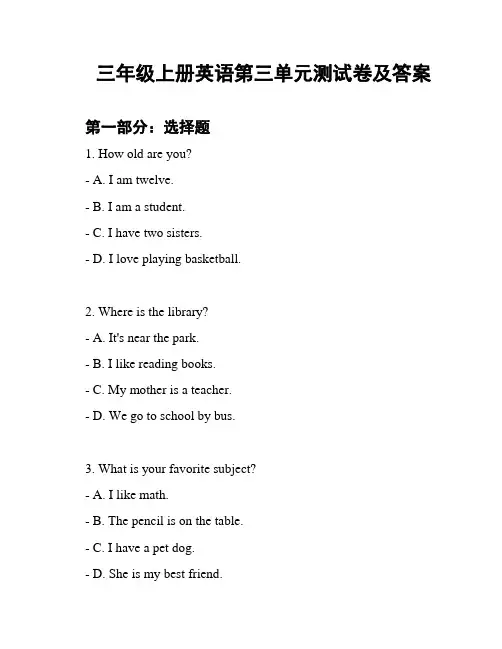 三年级上册英语第三单元测试卷及答案

第一部分：选择题

1. How old are you?

- A. I am twelve.

- B. I am a student.

- C. I have two sisters.

- D. I love playing basketball.

2. Where is the library?

- A. It's near the park.

- B. I like reading books.

- C. My mother is a teacher.

- D. We go to school by bus.

3. What is your favorite subject?

- A. I like math.

- B. The pencil is on the table.

- C. I have a pet dog.

- D. She is my best friend.